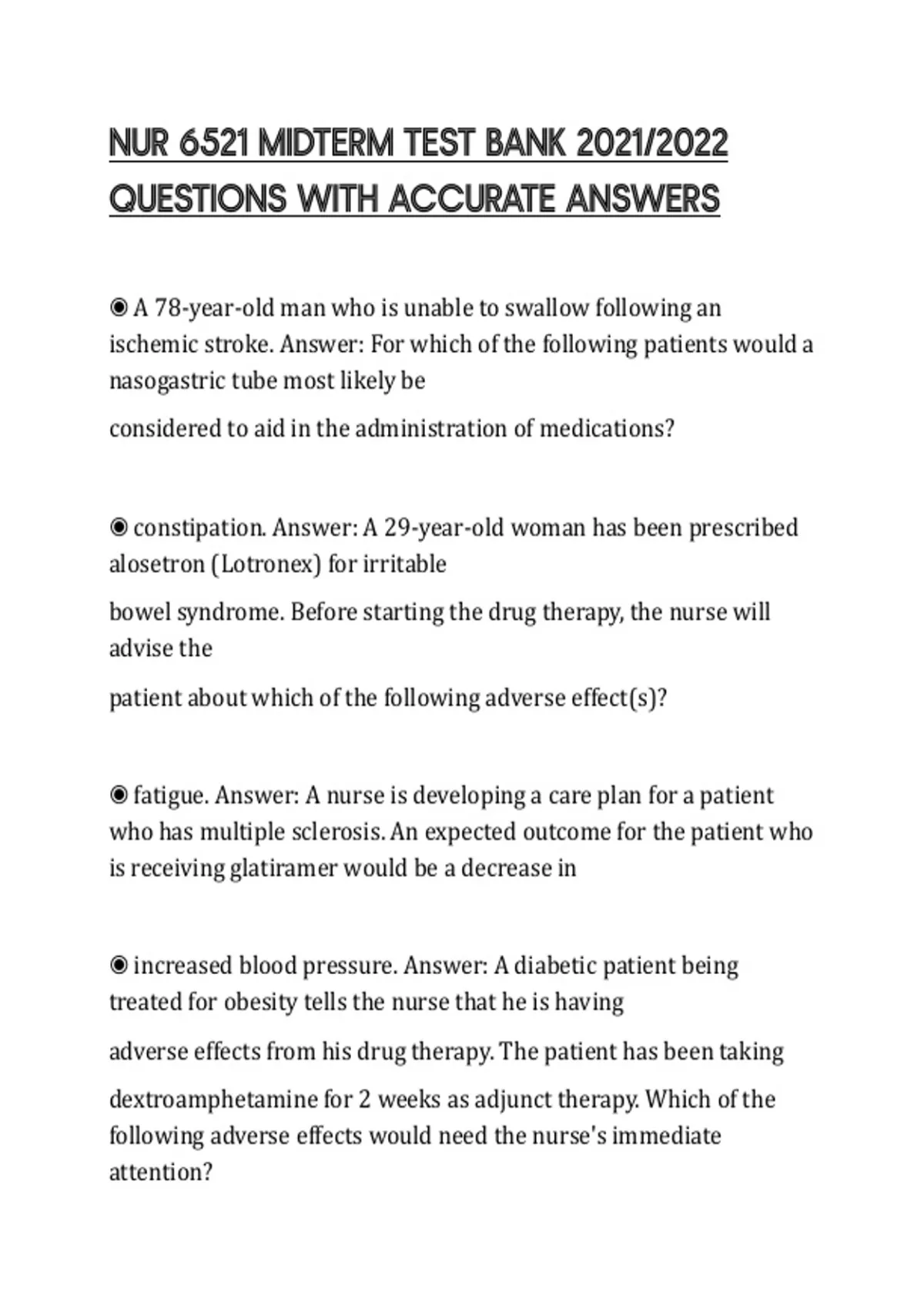 NUR 6521 MIDTERM TEST BANK 2021/2022 QUESTIONS WITH ACCURATE ANSWERS

◉ A 78-year-old man who is unable to swallow following an ischemic stroke. Answer: For which of the following patients would a nasogastric tube most likely be

considered to aid in the administration of medications?

◉ constipation. Answer: A 29-year-old woman has been prescribed alosetron (Lotronex) for irritable

bowel syndrome. Before starting the drug therapy, the nurse will advise the

patient about which of the following adverse effect(s)?

◉ fatigue. Answer: A nurse is developing a care plan for a patient who has multiple sclerosis. An expected outcome for the patient who is receiving glatiramer would be a decrease in

◉ increased blood pressure. Answer: A diabetic patient being treated for obesity tells the nurse that he is having

adverse effects from his drug therapy. The patient has been taking

dextroamphetamine for 2 weeks as adjunct therapy. Which of the following adverse effects would need the nurse's immediate attention?